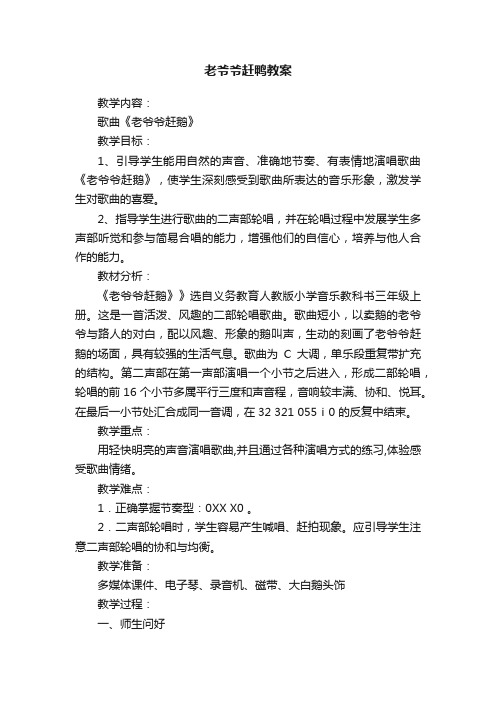 老爷爷赶鸭教案

教学内容：

歌曲《老爷爷赶鹅》

教学目标：

1、引导学生能用自然的声音、准确地节奏、有表情地演唱歌曲《老爷爷赶鹅》，使学生深刻感受到歌曲所表达的音乐形象，激发学生对歌曲的喜爱。

2、指导学生进行歌曲的二声部轮唱，并在轮唱过程中发展学生多声部听觉和参与简易合唱的能力，增强他们的自信心，培养与他人合作的能力。

教材分析：

《老爷爷赶鹅》》选自义务教育人教版小学音乐教科书三年级上册。这是一首活泼、风趣的二部轮唱歌曲。歌曲短小，以卖鹅的老爷爷与路人的对白，配以风趣、形象的鹅叫声，生动的刻画了老爷爷赶鹅的场面，具有较强的生活气息。歌曲为 C 大调，单乐段重复带扩充的结构。第二声部在第一声部演唱一个小节之后进入，形成二部轮唱，轮唱的前 16 个小节多属平行三度和声音程，音响较丰满、协和、悦耳。在最后一小节处汇合成同一音调，在 32 321 055 i 0 的反复中结束。

教学重点：

用轻快明亮的声音演唱歌曲,并且通过各种演唱方式的练习,体验感受歌曲情绪。

教学难点：

1．正确掌握节奏型：0XX X0 。

2．二声部轮唱时，学生容易产生喊唱、赶拍现象。应引导学生注意二声部轮唱的协和与均衡。

教学准备：

多媒体课件、电子琴、录音机、磁带、大白鹅头饰

教学过程：

一、师生问好